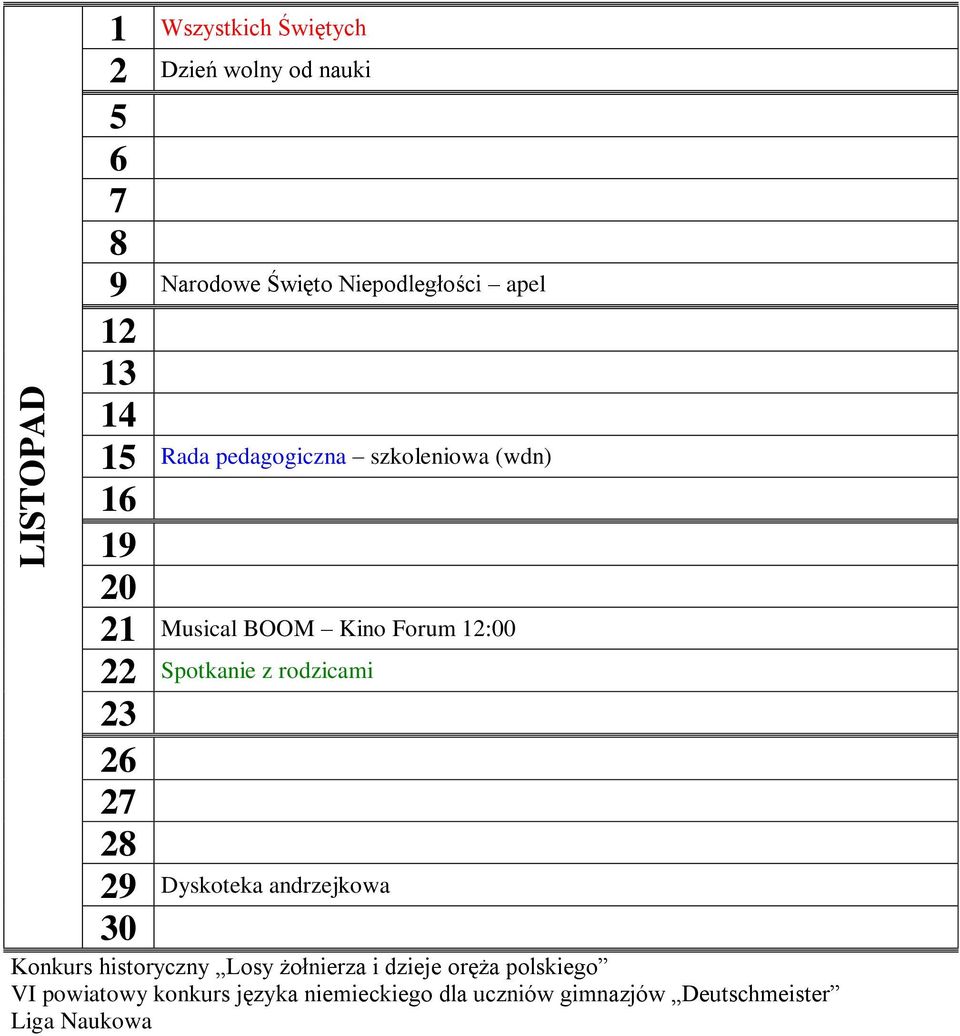 | LISTOPAD | 1 | Wszystkich Świętych |
|---|---|---|
| | 2 | Dzień wolny od nauki |
| | 5 | |
| | 6 | |
| | 7 | |
| | 8 | |
| | 9 | Narodowe Święto Niepodległości – apel |
| | 12 | |
| | 13 | |
| | 14 | |
| | 15 | Rada pedagogiczna – szkoleniowa (wdn) |
| | 16 | |
| | 19 | |
| | 20 | |
| | 21 | Musical BOOM – Kino Forum 12:00 |
| | 22 | Spotkanie z rodzicami |
| | 23 | |
| | 26 | |
| | 27 | |
| | 28 | |
| | 29 | Dyskoteka andrzejkowa |
| | 30 | |

Konkurs historyczny „Losy żołnierza i dzieje oręża polskiego”
VI powiatowy konkurs języka niemieckiego dla uczniów gimnazjów „Deutschmeister”
Liga Naukowa